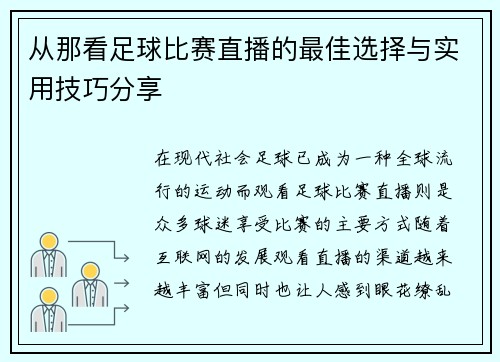 从那看足球比赛直播的最佳选择与实用技巧分享

在现代社会足球已成为一种全球流行的运动而观看足球比赛直播则是众多球迷享受比赛的主要方式随着互联网的发展观看直播的渠道越来越丰富但同时也让人感到眼花缭乱